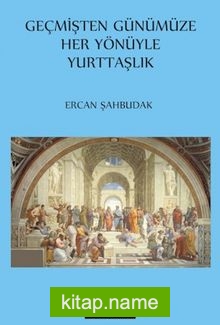 GEÇMİŞTEN GÜNÜMÜZE
HER YÖNÜYLE
YURTTAŞLIK

ERCAN ŞAHBUDAK

kitap.name